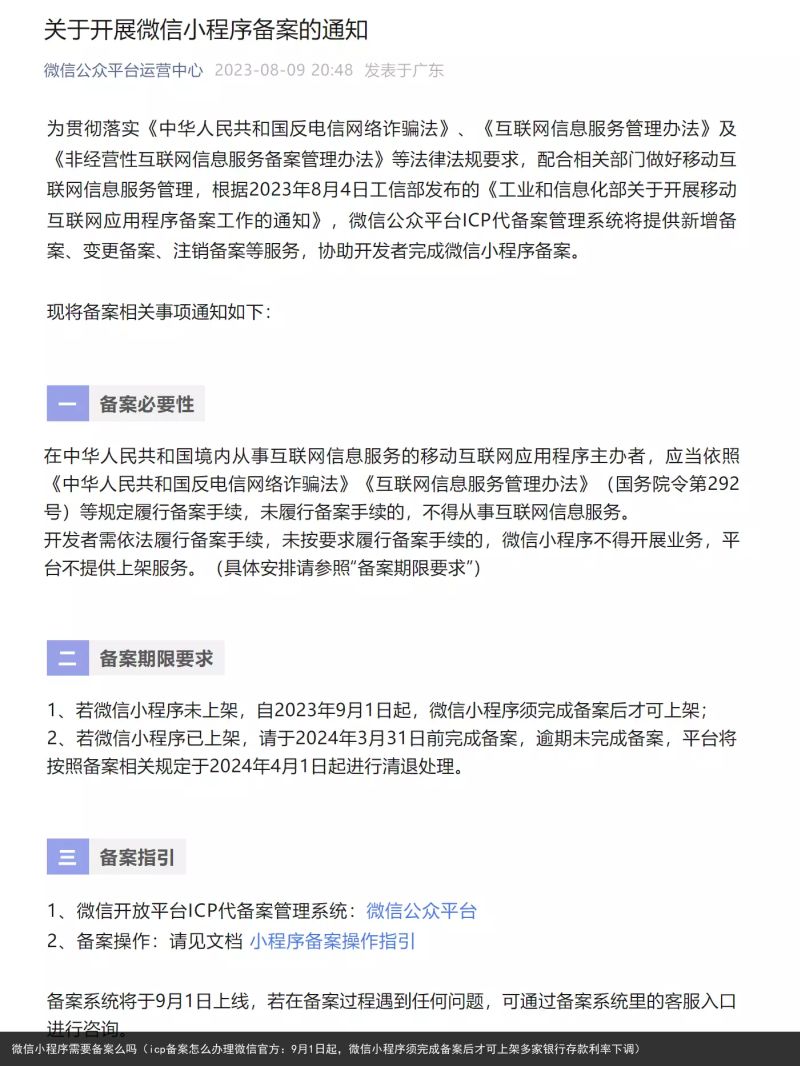 关于开展微信小程序备案的通知

微信公众平台运营中心 2023-08-09 20:48 发表于广东

为贯彻落实《中华人民共和国反电信网络诈骗法》、《互联网信息服务管理办法》及《非经营性互联网信息服务备案管理办法》等法律法规要求，配合相关部门做好移动互联网信息服务管理，根据2023年8月4日工信部发布的《工业和信息化部关于开展移动互联网应用程序备案工作的通知》，微信公众平台ICP代备案管理系统将提供新增备案、变更备案、注销备案等服务，协助开发者完成微信小程序备案。

现将备案相关事项通知如下：

一 备案必要性

在中华人民共和国境内从事互联网信息服务的移动互联网应用程序主办者，应当依照《中华人民共和国反电信网络诈骗法》《互联网信息服务管理办法》（国务院令第292号）等规定履行备案手续，未履行备案手续的，不得从事互联网信息服务。
开发者需依法履行备案手续，未按要求履行备案手续的，微信小程序不得开展业务，平台不提供上架服务。（具体安排请参照"备案期限要求"）

二 备案期限要求

1、若微信小程序未上架，自2023年9月1日起，微信小程序须完成备案后才可上架；
2、若微信小程序已上架，请于2024年3月31日前完成备案，逾期未完成备案，平台将按照备案相关规定于2024年4月1日起进行清退处理。

三 备案指引

1、微信开放平台ICP代备案管理系统：微信公众平台
2、备案操作：请见文档 小程序备案操作指引

备案系统将于9月1日上线，若在备案过程遇到任何问题，可通过备案系统里的客服入口进行咨询。

微信小程序需要备案么吗（icp备案怎么办理微信官方：9月1日起，微信小程序须完成备案后才可上架多家银行存款利率下调）